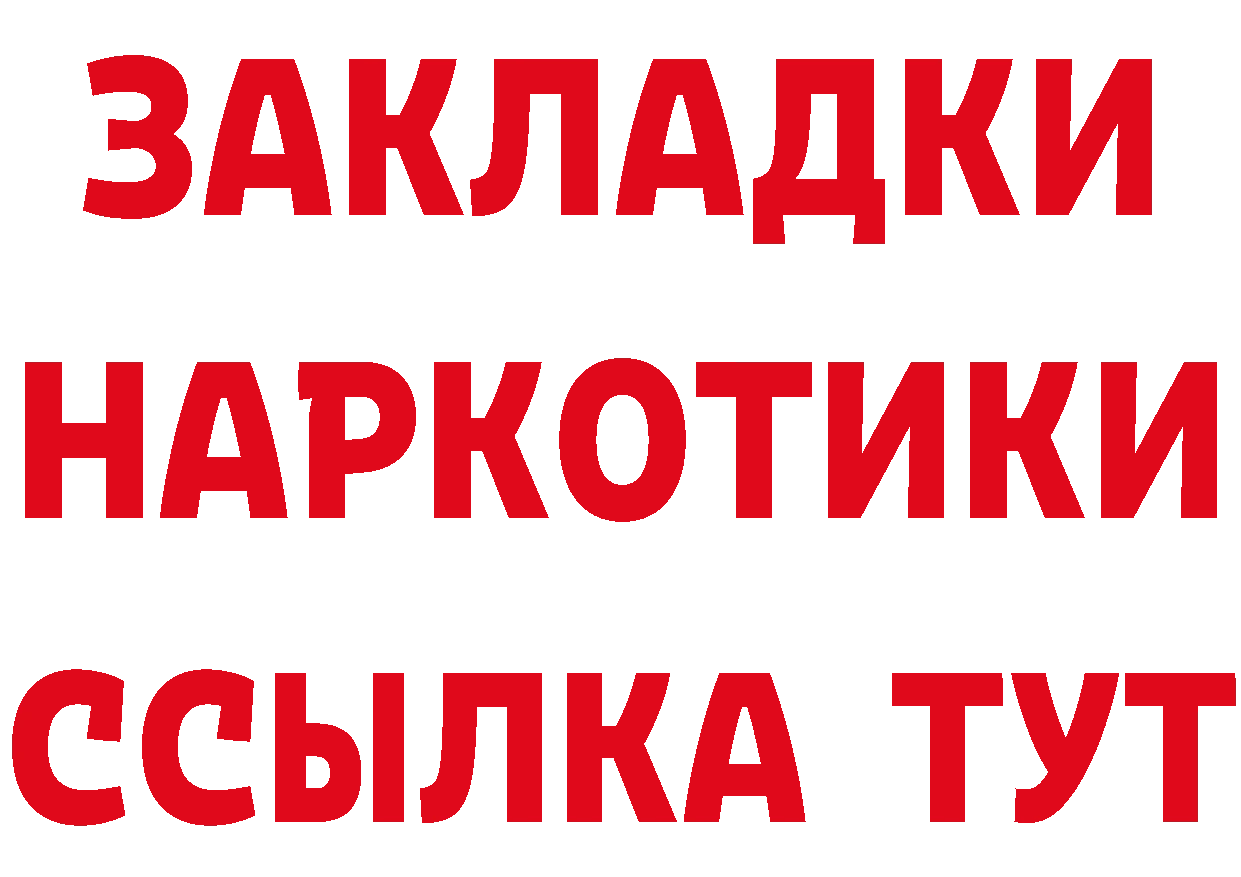 ЗАКЛАДКИ НАРКОТИКИ ССЫЛКА ТУТ